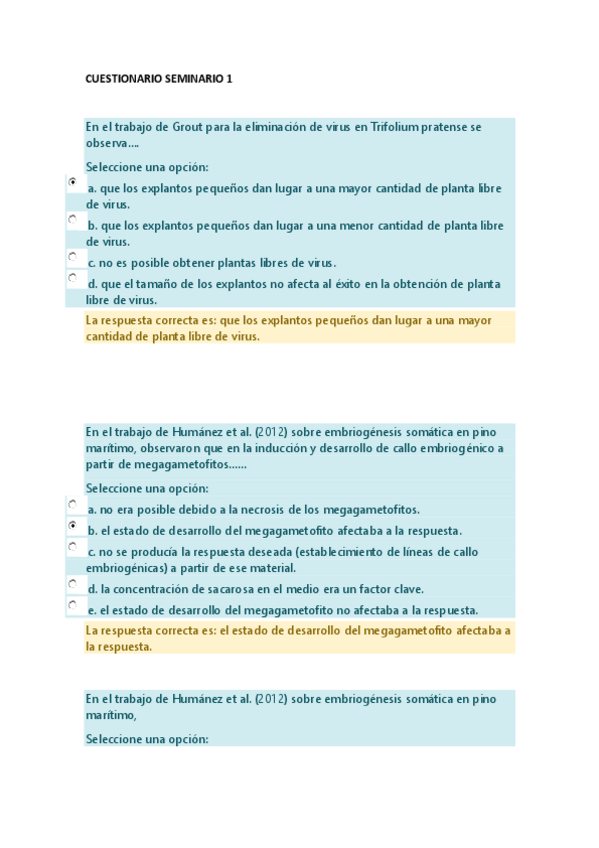 CUESTIONARIO SEMINARIO 1

En el trabajo de Grout para la eliminación de virus en Trifolium pratense se observa....

Seleccione una opción:

a. que los explantos pequeños dan lugar a una mayor cantidad de planta libre de virus.

b. que los explantos pequeños dan lugar a una menor cantidad de planta libre de virus.

c. no es posible obtener plantas libres de virus.

d. que el tamaño de los explantos no afecta al éxito en la obtención de planta libre de virus.

La respuesta correcta es: que los explantos pequeños dan lugar a una mayor cantidad de planta libre de virus.

En el trabajo de Humánez et al. (2012) sobre embriogénesis somática en pino marítimo, observaron que en la inducción y desarrollo de callo embriogénico a partir de megagametofitos......

Seleccione una opción:

a. no era posible debido a la necrosis de los megagametofitos.

b. el estado de desarrollo del megagametofito afectaba a la respuesta.

c. no se producía la respuesta deseada (establecimiento de líneas de callo embriogénicas) a partir de ese material.

d. la concentración de sacarosa en el medio era un factor clave.

e. el estado de desarrollo del megagametofito no afectaba a la respuesta.

La respuesta correcta es: el estado de desarrollo del megagametofito afectaba a la respuesta.

En el trabajo de Humánez et al. (2012) sobre embriogénesis somática en pino marítimo,

Seleccione una opción: